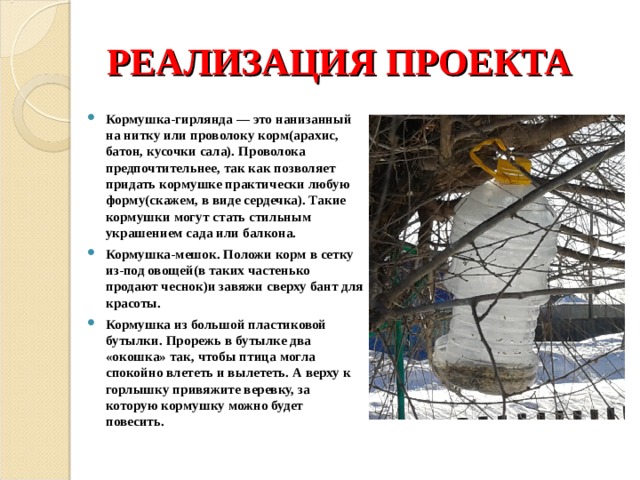 РЕАЛИЗАЦИЯ ПРОЕКТА

Кормушка-гирлянда — это нанизанный на нитку или проволоку корм(арахис, батон, кусочки сала). Проволока предпочтительнее, так как позволяет придать кормушке практически любую форму(скажем, в виде сердечка). Такие кормушки могут стать стильным украшением сада или балкона.

Кормушка-мешок. Положи корм в сетку из-под овощей(в таких частенько продают чеснок)и завяжи сверху бант для красоты.

Кормушка из большой пластиковой бутылки. Прорежь в бутылке два «окошка» так, чтобы птица могла спокойно влететь и вылететь. А верху к горлышку привяжите веревку, за которую кормушку можно будет повесить.